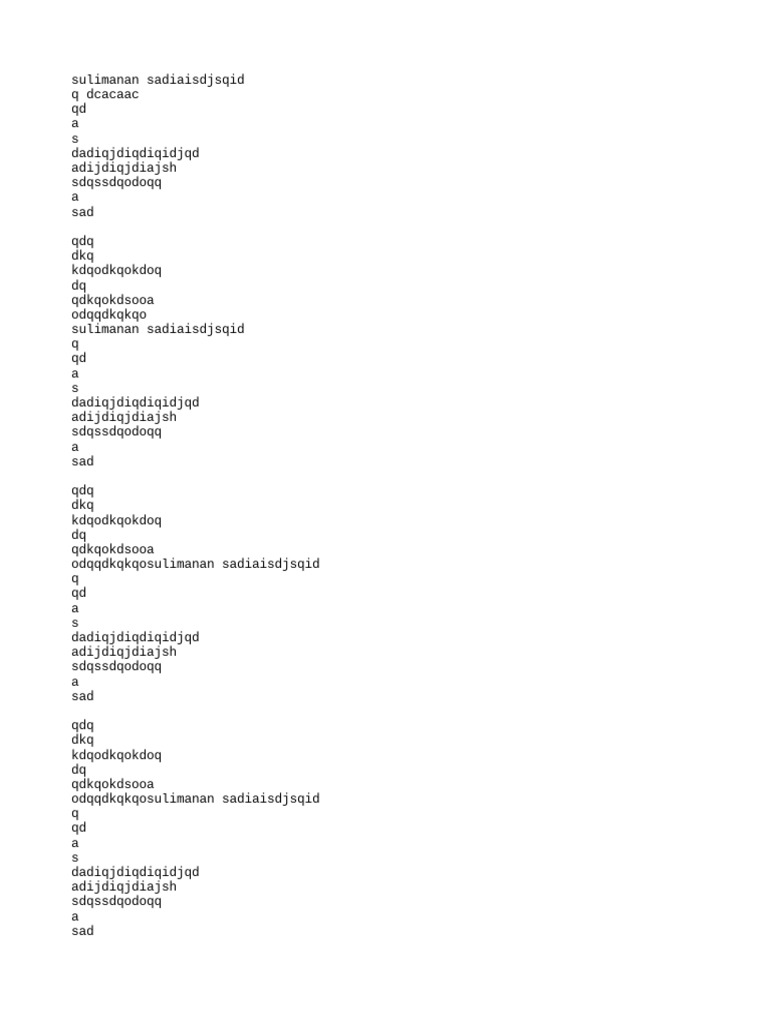 sulimanan sadiaisdjsqid
q dcacaac
qd
a
s
dadiqjdiqdiqidjqd
adijdiqjdiajsh
sdqssdqodoqq
a
sad

qdq
dkq
kdqodkqokdoq
dq
qdkqokdsooa
odqqdkqkqo
sulimanan sadiaisdjsqid
q
qd
a
s
dadiqjdiqdiqidjqd
adijdiqjdiajsh
sdqssdqodoqq
a
sad

qdq
dkq
kdqodkqokdoq
dq
qdkqokdsooa
odqqdkqkqosulimanan sadiaisdjsqid
q
qd
a
s
dadiqjdiqdiqidjqd
adijdiqjdiajsh
sdqssdqodoqq
a
sad

qdq
dkq
kdqodkqokdoq
dq
qdkqokdsooa
odqqdkqkqosulimanan sadiaisdjsqid
q
qd
a
s
dadiqjdiqdiqidjqd
adijdiqjdiajsh
sdqssdqodoqq
a
sad